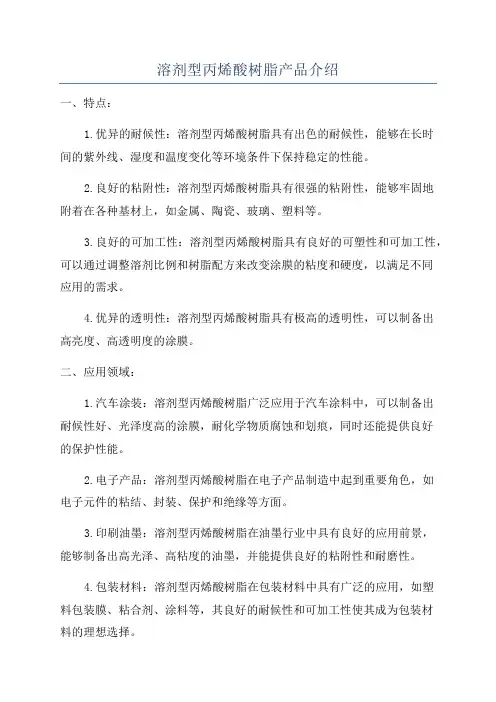 溶剂型丙烯酸树脂产品介绍

一、特点：

1.优异的耐候性：溶剂型丙烯酸树脂具有出色的耐候性，能够在长时间的紫外线、湿度和温度变化等环境条件下保持稳定的性能。

2.良好的粘附性：溶剂型丙烯酸树脂具有很强的粘附性，能够牢固地附着在各种基材上，如金属、陶瓷、玻璃、塑料等。

3.良好的可加工性：溶剂型丙烯酸树脂具有良好的可塑性和可加工性，可以通过调整溶剂比例和树脂配方来改变涂膜的粘度和硬度，以满足不同应用的需求。

4.优异的透明性：溶剂型丙烯酸树脂具有极高的透明性，可以制备出高亮度、高透明度的涂膜。

二、应用领域：

1.汽车涂装：溶剂型丙烯酸树脂广泛应用于汽车涂料中，可以制备出耐候性好、光泽度高的涂膜，耐化学物质腐蚀和划痕，同时还能提供良好的保护性能。

2.电子产品：溶剂型丙烯酸树脂在电子产品制造中起到重要角色，如电子元件的粘结、封装、保护和绝缘等方面。

3.印刷油墨：溶剂型丙烯酸树脂在油墨行业中具有良好的应用前景，能够制备出高光泽、高粘度的油墨，并能提供良好的粘附性和耐磨性。

4.包装材料：溶剂型丙烯酸树脂在包装材料中具有广泛的应用，如塑料包装膜、粘合剂、涂料等，其良好的耐候性和可加工性使其成为包装材料的理想选择。